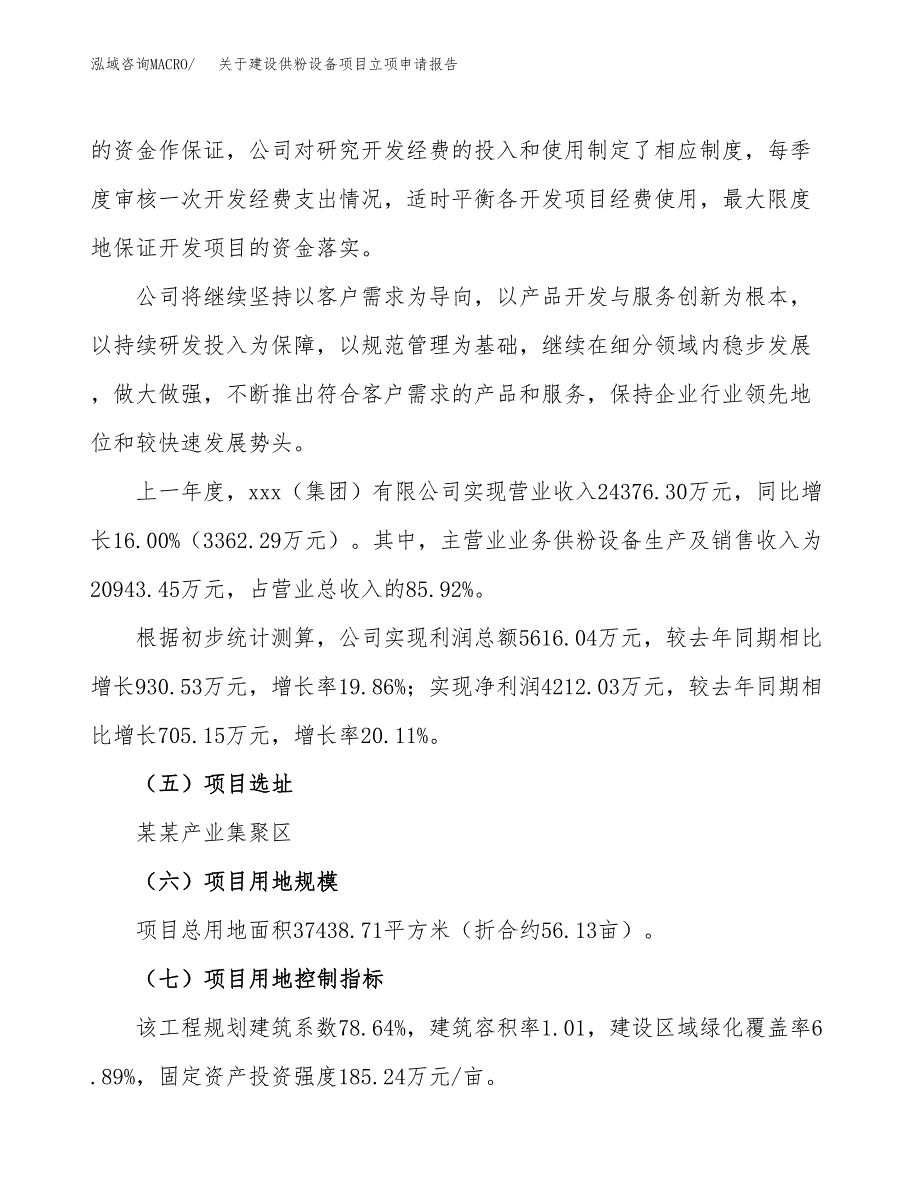 泓域咨询MACRO/ 关于建设供粉设备项目立项申请报告

的资金作保证，公司对研究开发经费的投入和使用制定了相应制度，每季度审核一次开发经费支出情况，适时平衡各开发项目经费使用，最大限度地保证开发项目的资金落实。

公司将继续坚持以客户需求为导向，以产品开发与服务创新为根本，以持续研发投入为保障，以规范管理为基础，继续在细分领域内稳步发展，做大做强，不断推出符合客户需求的产品和服务，保持企业行业领先地位和较快速发展势头。

上一年度，xxx（集团）有限公司实现营业收入24376.30万元，同比增长16.00%（3362.29万元）。其中，主营业业务供粉设备生产及销售收入为20943.45万元，占营业总收入的85.92%。

根据初步统计测算，公司实现利润总额5616.04万元，较去年同期相比增长930.53万元，增长率19.86%；实现净利润4212.03万元，较去年同期相比增长705.15万元，增长率20.11%。

（五）项目选址

某某产业集聚区

（六）项目用地规模

项目总用地面积37438.71平方米（折合约56.13亩）。

（七）项目用地控制指标

该工程规划建筑系数78.64%，建筑容积率1.01，建设区域绿化覆盖率6.89%，固定资产投资强度185.24万元/亩。